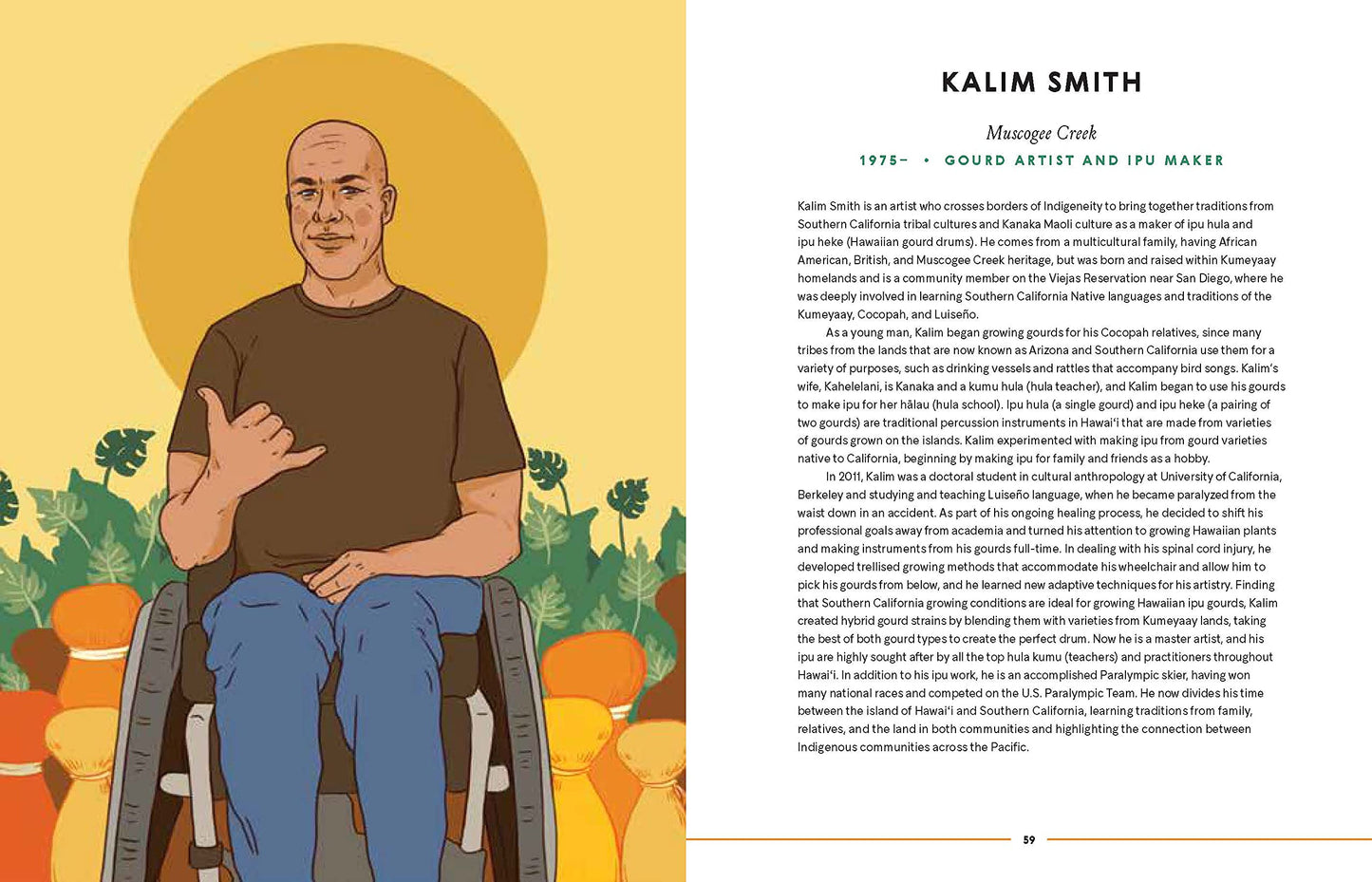 KALIM SMITH

Muscogee Creek

1975– • GOURD ARTIST AND IPU MAKER

Kalim Smith is an artist who crosses borders of Indigeneity to bring together traditions from Southern California tribal cultures and Kanaka Maoli culture as a maker of ipu hula and ipu heke (Hawaiian gourd drums). He comes from a multicultural family, having African American, British, and Muscogee Creek heritage, but was born and raised within Kumeyaay homelands and is a community member on the Viejas Reservation near San Diego, where he was deeply involved in learning Southern California Native languages and traditions of the Kumeyaay, Cocopah, and Luiseño.

As a young man, Kalim began growing gourds for his Cocopah relatives, since many tribes from the lands that are now known as Arizona and Southern California use them for a variety of purposes, such as drinking vessels and rattles that accompany bird songs. Kalim's wife, Kahelelani, is Kanaka and a kumu hula (hula teacher), and Kalim began to use his gourds to make ipu for her hālau (hula school). Ipu hula (a single gourd) and ipu heke (a pairing of two gourds) are traditional percussion instruments in Hawai'i that are made from varieties of gourds grown on the islands. Kalim experimented with making ipu from gourd varieties native to California, beginning by making ipu for family and friends as a hobby.

In 2011, Kalim was a doctoral student in cultural anthropology at University of California, Berkeley and studying and teaching Luiseño language, when he became paralyzed from the waist down in an accident. As part of his ongoing healing process, he decided to shift his professional goals away from academia and turned his attention to growing Hawaiian plants and making instruments from his gourds full-time. In dealing with his spinal cord injury, he developed trellised growing methods that accommodate his wheelchair and allow him to pick his gourds from below, and he learned new adaptive techniques for his artistry. Finding that Southern California growing conditions are ideal for growing Hawaiian ipu gourds, Kalim created hybrid gourd strains by blending them with varieties from Kumeyaay lands, taking the best of both gourd types to create the perfect drum. Now he is a master artist, and his ipu are highly sought after by all the top hula kumu (teachers) and practitioners throughout Hawai'i. In addition to his ipu work, he is an accomplished Paralympic skier, having won many national races and competed on the U.S. Paralympic Team. He now divides his time between the island of Hawai'i and Southern California, learning traditions from family, relatives, and the land in both communities and highlighting the connection between Indigenous communities across the Pacific.

59